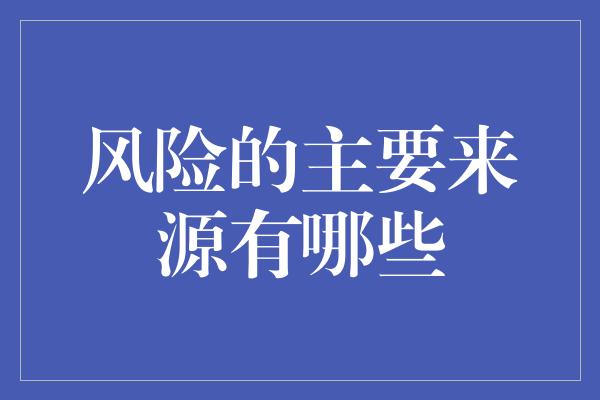 风险的主要来源有哪些